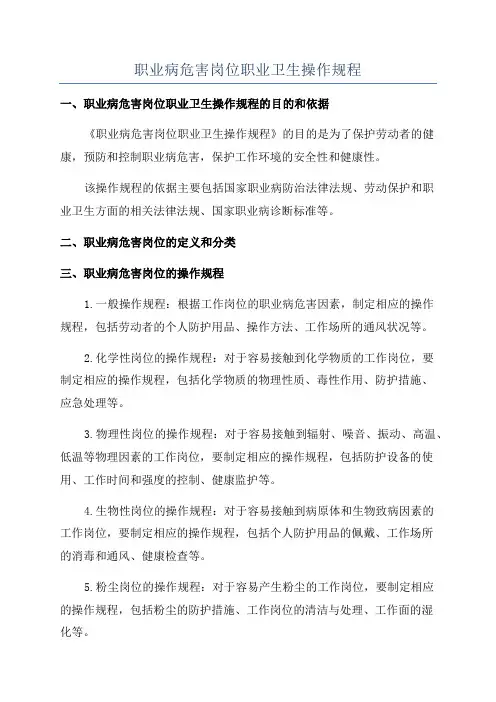 职业病危害岗位职业卫生操作规程

一、职业病危害岗位职业卫生操作规程的目的和依据

《职业病危害岗位职业卫生操作规程》的目的是为了保护劳动者的健康，预防和控制职业病危害，保护工作环境的安全性和健康性。

该操作规程的依据主要包括国家职业病防治法律法规、劳动保护和职业卫生方面的相关法律法规、国家职业病诊断标准等。

二、职业病危害岗位的定义和分类

三、职业病危害岗位的操作规程

1.一般操作规程：根据工作岗位的职业病危害因素，制定相应的操作规程，包括劳动者的个人防护用品、操作方法、工作场所的通风状况等。

2.化学性岗位的操作规程：对于容易接触到化学物质的工作岗位，要制定相应的操作规程，包括化学物质的物理性质、毒性作用、防护措施、应急处理等。

3.物理性岗位的操作规程：对于容易接触到辐射、噪音、振动、高温、低温等物理因素的工作岗位，要制定相应的操作规程，包括防护设备的使用、工作时间和强度的控制、健康监护等。

4.生物性岗位的操作规程：对于容易接触到病原体和生物致病因素的工作岗位，要制定相应的操作规程，包括个人防护用品的佩戴、工作场所的消毒和通风、健康检查等。

5.粉尘岗位的操作规程：对于容易产生粉尘的工作岗位，要制定相应的操作规程，包括粉尘的防护措施、工作岗位的清洁与处理、工作面的湿化等。